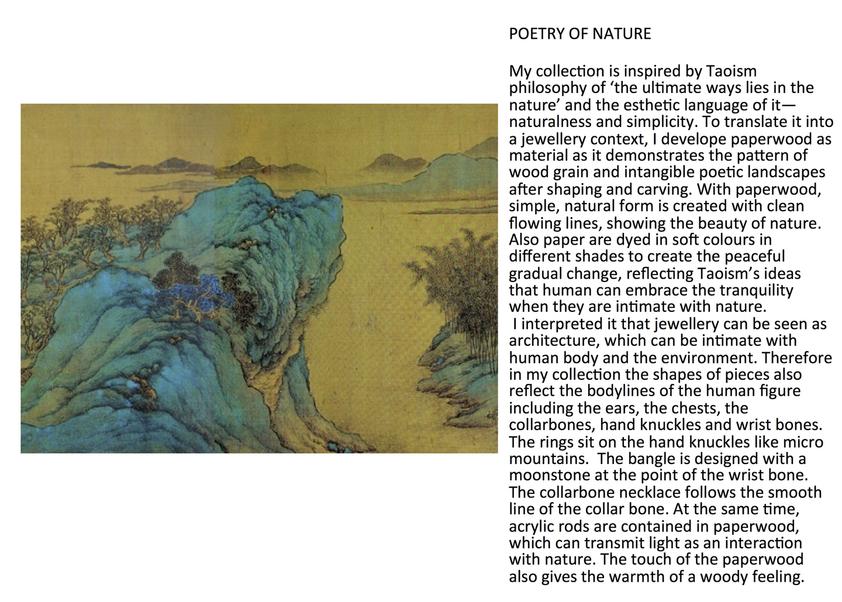 POETRY OF NATURE

My collection is inspired by Taoism philosophy of 'the ultimate ways lies in the nature' and the esthetic language of it—naturalness and simplicity. To translate it into a jewellery context, I develope paperwood as material as it demonstrates the pattern of wood grain and intangible poetic landscapes after shaping and carving. With paperwood, simple, natural form is created with clean flowing lines, showing the beauty of nature. Also paper are dyed in soft colours in different shades to create the peaceful gradual change, reflecting Taoism's ideas that human can embrace the tranquility when they are intimate with nature.
I interpreted it that jewellery can be seen as architecture, which can be intimate with human body and the environment. Therefore in my collection the shapes of pieces also reflect the bodylines of the human figure including the ears, the chests, the collarbones, hand knuckles and wrist bones. The rings sit on the hand knuckles like micro mountains. The bangle is designed with a moonstone at the point of the wrist bone. The collarbone necklace follows the smooth line of the collar bone. At the same time, acrylic rods are contained in paperwood, which can transmit light as an interaction with nature. The touch of the paperwood also gives the warmth of a woody feeling.